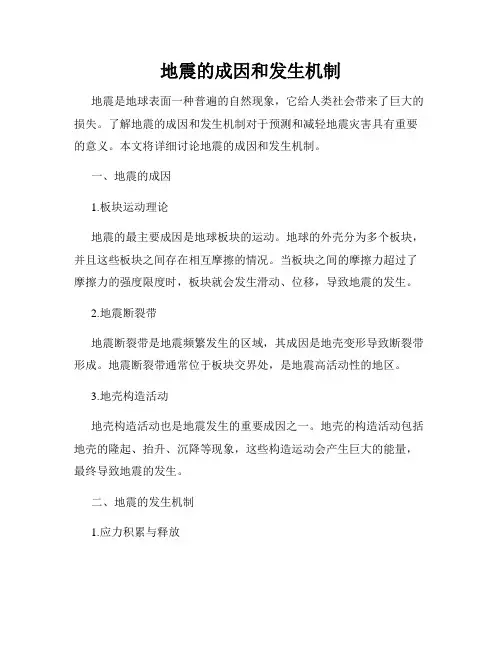 地震的成因和发生机制

地震是地球表面一种普遍的自然现象，它给人类社会带来了巨大的损失。了解地震的成因和发生机制对于预测和减轻地震灾害具有重要的意义。本文将详细讨论地震的成因和发生机制。

一、地震的成因

1.板块运动理论

地震的最主要成因是地球板块的运动。地球的外壳分为多个板块，并且这些板块之间存在相互摩擦的情况。当板块之间的摩擦力超过了摩擦力的强度限度时，板块就会发生滑动、位移，导致地震的发生。

2.地震断裂带

地震断裂带是地震频繁发生的区域，其成因是地壳变形导致断裂带形成。地震断裂带通常位于板块交界处，是地震高活动性的地区。

3.地壳构造活动

地壳构造活动也是地震发生的重要成因之一。地壳的构造活动包括地壳的隆起、抬升、沉降等现象，这些构造运动会产生巨大的能量，最终导致地震的发生。

二、地震的发生机制

1.应力积累与释放